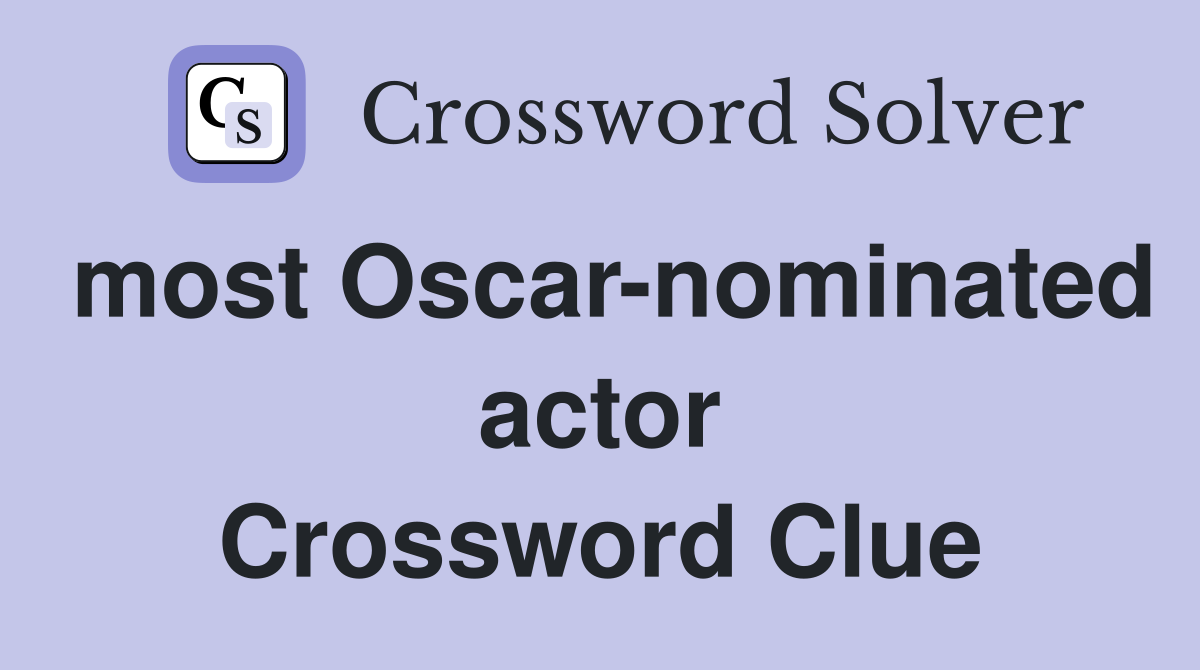 CS

Crossword Solver

most Oscar-nominated actor
Crossword Clue